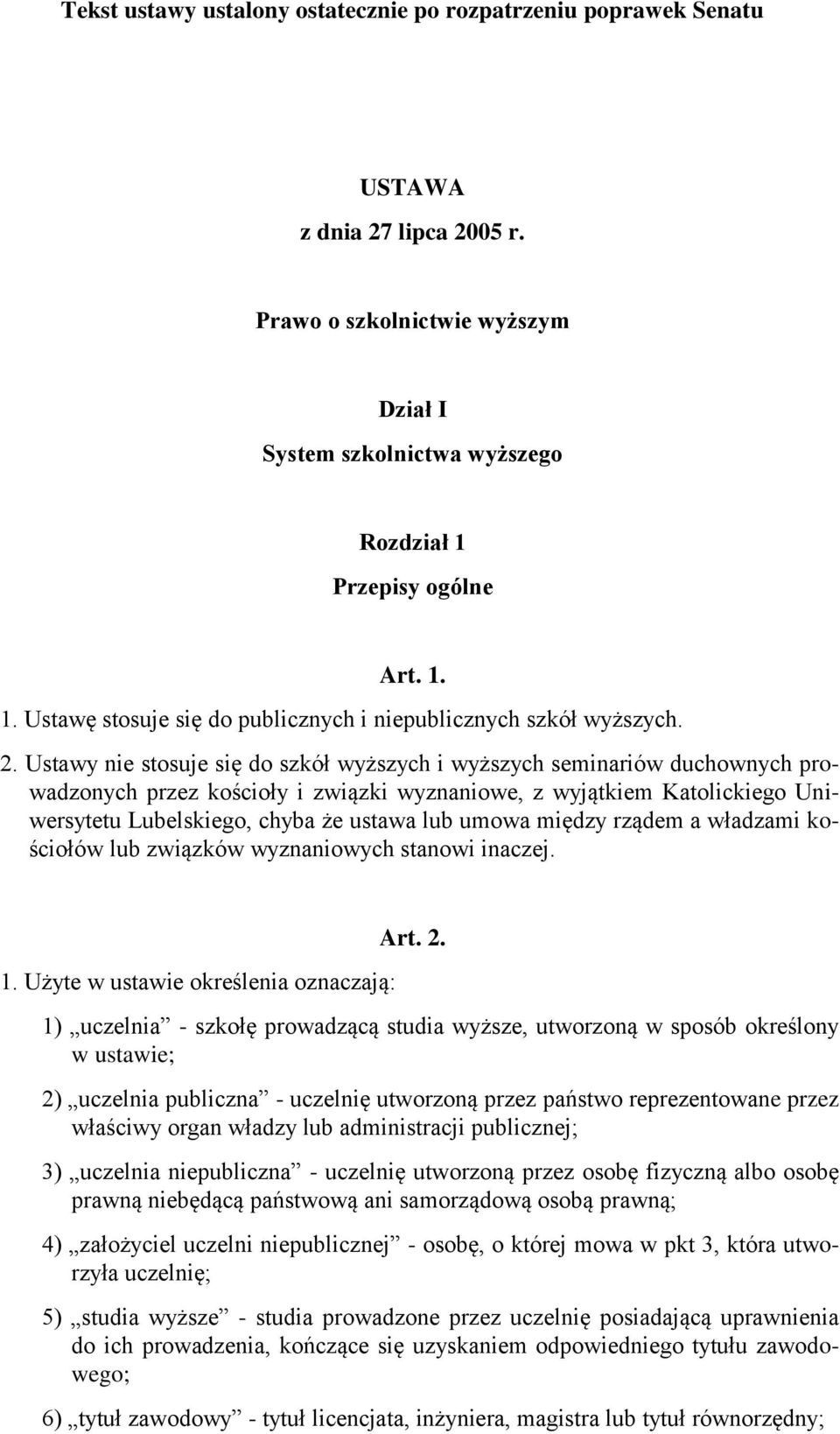 Tekst ustawy ustalony ostatecznie po rozpatrzeniu poprawek Senatu

USTAWA
z dnia 27 lipca 2005 r.

Prawo o szkolnictwie wyższym

Dział I
System szkolnictwa wyższego

Rozdział 1
Przepisy ogólne

Art. 1.
1. Ustawę stosuje się do publicznych i niepublicznych szkół wyższych.

2. Ustawy nie stosuje się do szkół wyższych i wyższych seminariów duchownych prowadzonych przez kościoły i związki wyznaniowe, z wyjątkiem Katolickiego Uniwersytetu Lubelskiego, chyba że ustawa lub umowa między rządem a władzami kościołów lub związków wyznaniowych stanowi inaczej.

Art. 2.
1. Użyte w ustawie określenia oznaczają:

1) „uczelnia” - szkołę prowadzącą studia wyższe, utworzoną w sposób określony w ustawie;

2) „uczelnia publiczna” - uczelnię utworzoną przez państwo reprezentowane przez właściwy organ władzy lub administracji publicznej;

3) „uczelnia niepubliczna” - uczelnię utworzoną przez osobę fizyczną albo osobę prawną niebędącą państwową ani samorządową osobą prawną;

4) „założyciel uczelni niepublicznej” - osobę, o której mowa w pkt 3, która utworzyła uczelnię;

5) „studia wyższe” - studia prowadzone przez uczelnię posiadającą uprawnienia do ich prowadzenia, kończące się uzyskaniem odpowiedniego tytułu zawodowego;

6) „tytuł zawodowy” - tytuł licencjata, inżyniera, magistra lub tytuł równorzędny;